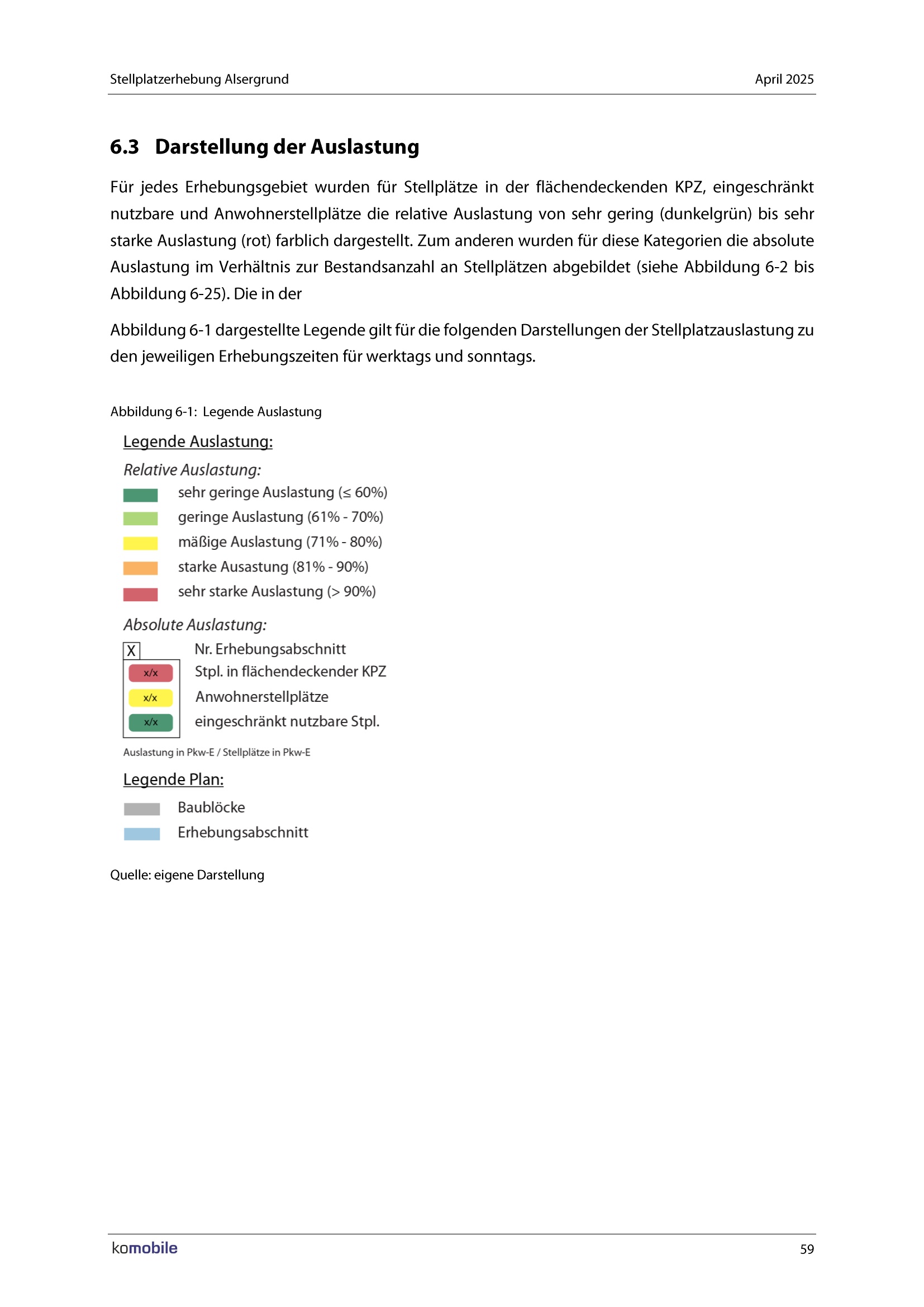 Stellplatzerhebung Alsergrund April 2025

6.3 Darstellung der Auslastung

Für jedes Erhebungsgebiet wurden für Stellplätze in der flächendeckenden KPZ, eingeschränkt nutzbare und Anwohnerstellplätze die relative Auslastung von sehr gering (dunkelgrün) bis sehr starke Auslastung (rot) farblich dargestellt. Zum anderen wurden für diese Kategorien die absolute Auslastung im Verhältnis zur Bestandsanzahl an Stellplätzen abgebildet (siehe Abbildung 6-2 bis Abbildung 6-25). Die in der

Abbildung 6-1 dargestellte Legende gilt für die folgenden Darstellungen der Stellplatzauslastung zu den jeweiligen Erhebungszeiten für werktags und sonntags.

Abbildung 6-1: Legende Auslastung

Legende Auslastung:

Relative Auslastung:

sehr geringe Auslastung (≤ 60%)

geringe Auslastung (61% - 70%)

mäßige Auslastung (71% - 80%)

starke Ausastung (81% - 90%)

sehr starke Auslastung (> 90%)

Absolute Auslastung:

X Nr. Erhebungsabschnitt

x/x Stpl. in flächendeckender KPZ

x/x Anwohnerstellplätze

x/x eingeschränkt nutzbare Stpl.

Auslastung in Pkw-E / Stellplätze in Pkw-E

Legende Plan:

Baublöcke

Erhebungsabschnitt

Quelle: eigene Darstellung

komobile 59